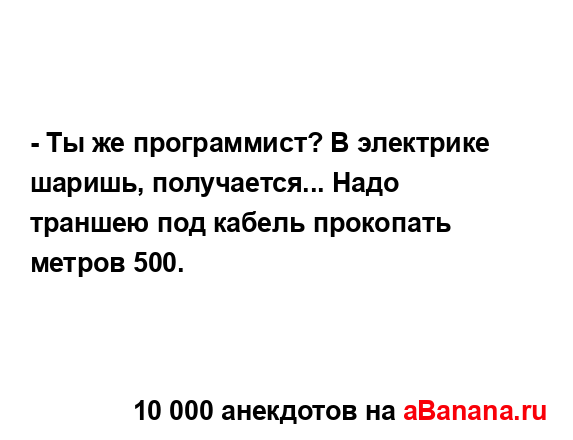 - Ты же программист? В электрике шаришь, получается... Надо траншею под кабель прокопать метров 500.

10 000 анекдотов на aBanana.ru